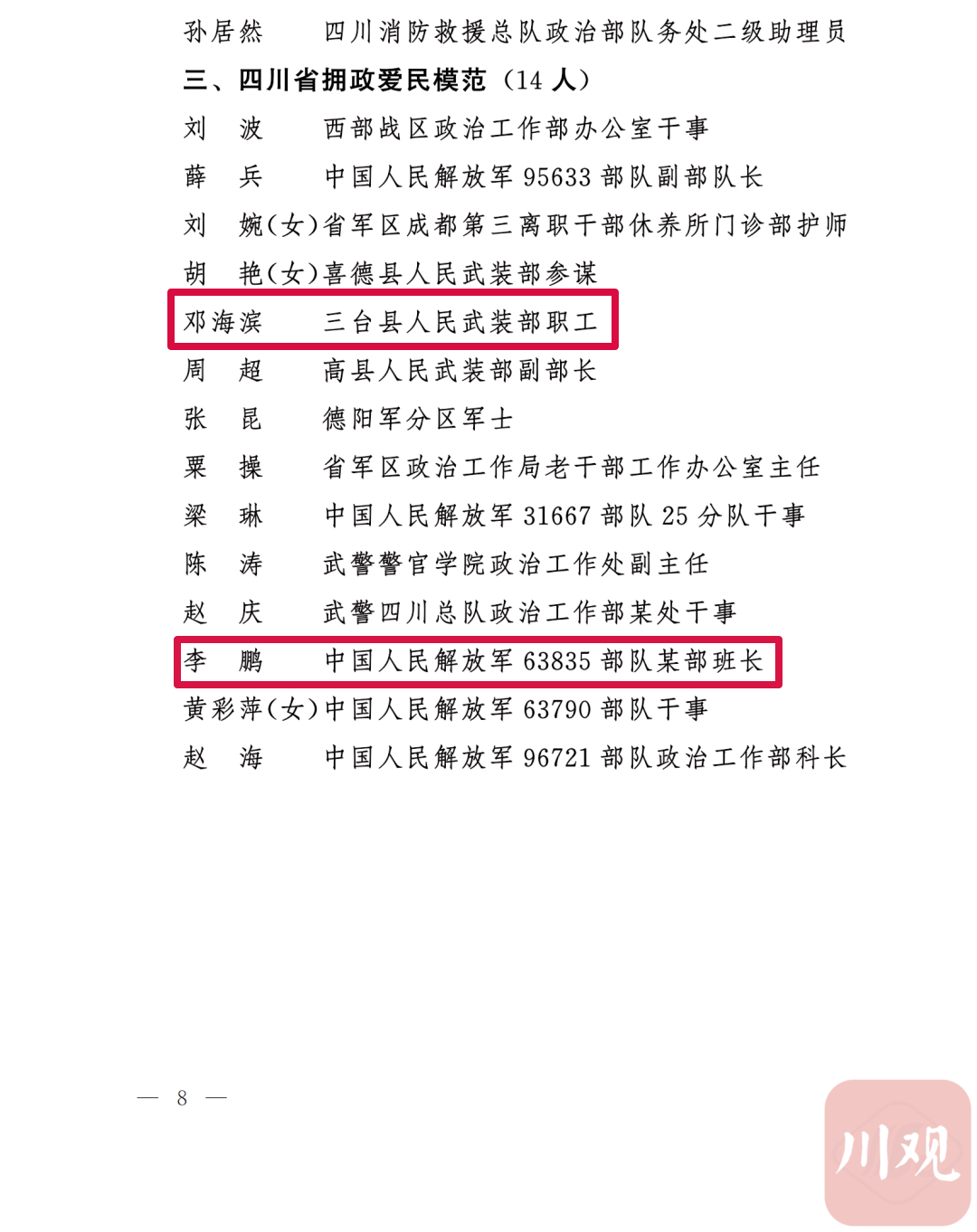 孙居然　　四川消防救援总队政治部队务处二级助理员

三、四川省拥政爱民模范（14 人）

刘　波　　西部战区政治工作部办公室干事

薛　兵　　中国人民解放军 95633 部队副部队长

刘　婉(女)省军区成都第三离职干部休养所门诊部护师

胡　艳(女)喜德县人民武装部参谋

邓海滨　　三台县人民武装部职工

周　超　　高县人民武装部副部长

张　昆　　德阳军分区军士

粟　操　　省军区政治工作局老干部工作办公室主任

梁　琳　　中国人民解放军 31667 部队 25 分队干事

陈　涛　　武警警官学院政治工作处副主任

赵　庆　　武警四川总队政治工作部某处干事

李　鹏　　中国人民解放军 63835 部队某部班长

黄彩萍(女)中国人民解放军 63790 部队干事

赵　海　　中国人民解放军 96721 部队政治工作部科长

— 8 —

川观